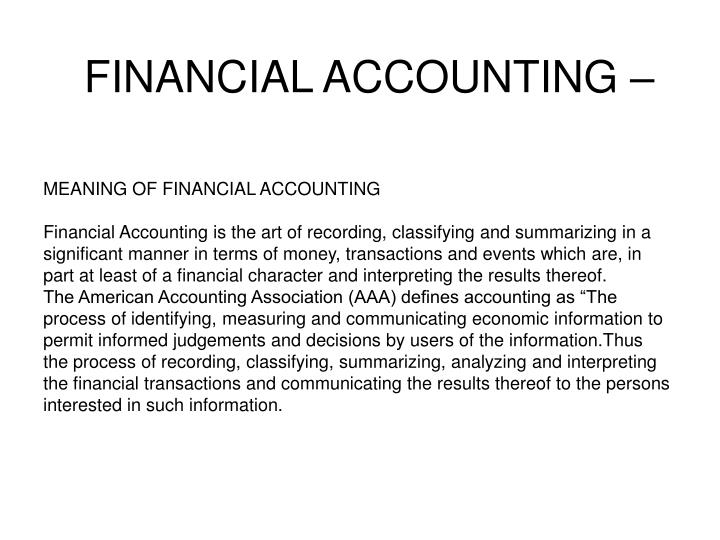 FINANCIAL ACCOUNTING –

MEANING OF FINANCIAL ACCOUNTING

Financial Accounting is the art of recording, classifying and summarizing in a significant manner in terms of money, transactions and events which are, in part at least of a financial character and interpreting the results thereof.
The American Accounting Association (AAA) defines accounting as “The process of identifying, measuring and communicating economic information to permit informed judgements and decisions by users of the information.Thus the process of recording, classifying, summarizing, analyzing and interpreting the financial transactions and communicating the results thereof to the persons interested in such information.